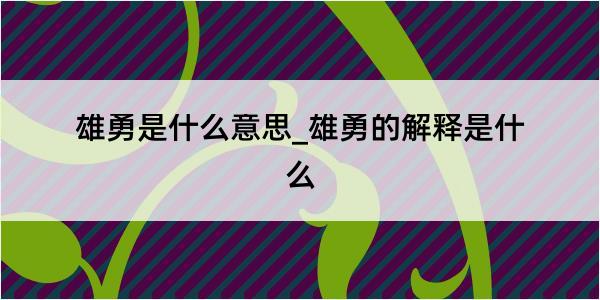 雄勇是什么意思_雄勇的解释是什么